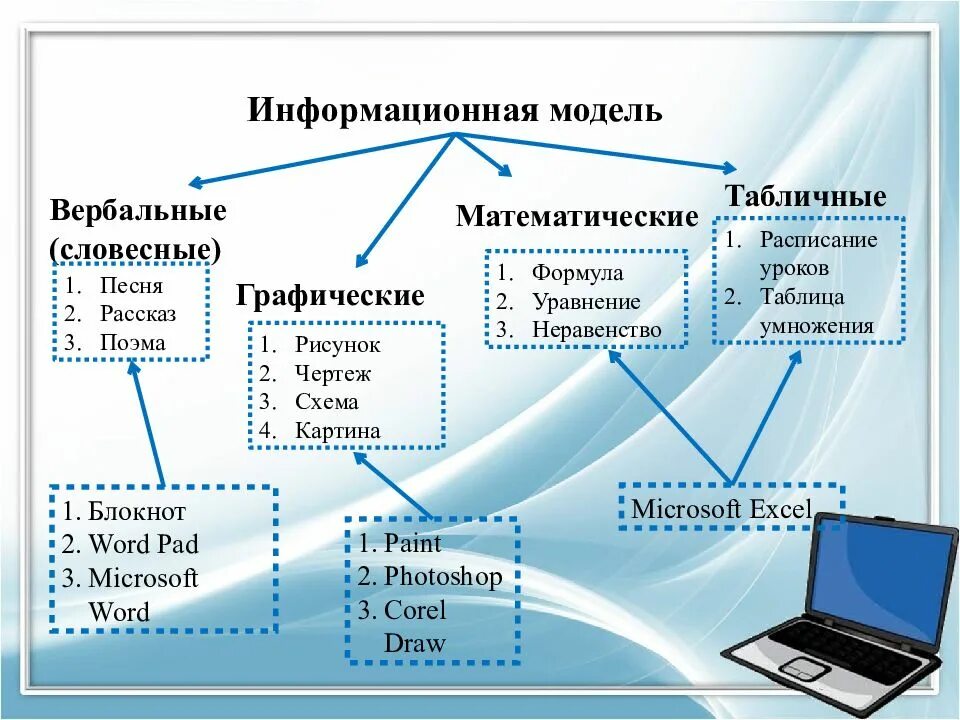 Информационная модель

Вербальные (словесные)
1. Песня
2. Рассказ
3. Поэма

Графические
1. Рисунок
2. Чертеж
3. Схема
4. Картина

Математические
1. Формула
2. Уравнение
3. Неравенство

Табличные
1. Расписание уроков
2. Таблица умножения

1. Блокнот
2. Word Pad
3. Microsoft Word

1. Paint
2. Photoshop
3. Corel Draw

Microsoft Excel